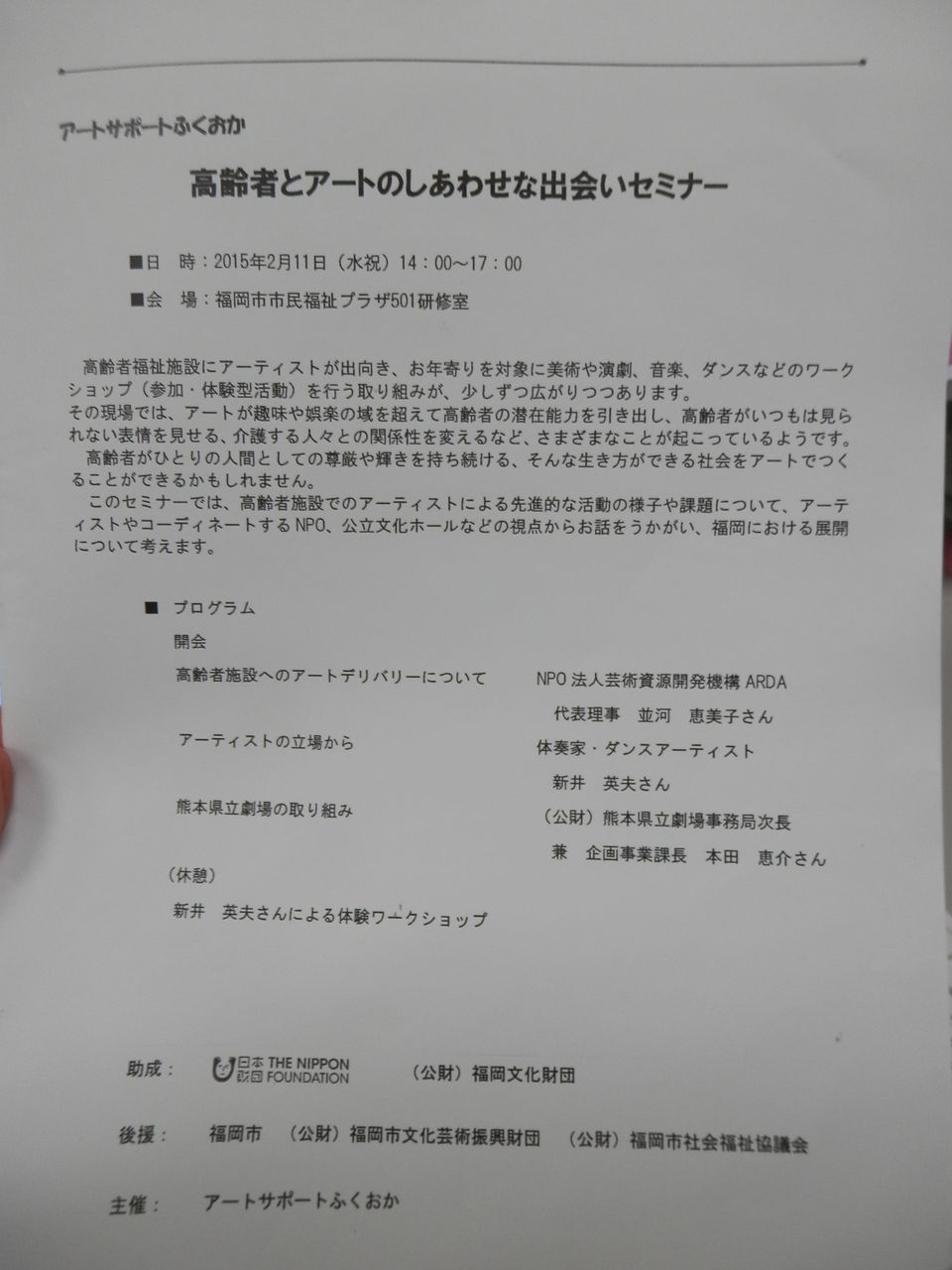 アートサポートふくおか

高齢者とアートのしあわせな出会いセミナー

■日 時：2015年2月11日（水祝）14：00～17：00

■会 場：福岡市市民福祉プラザ501研修室

高齢者福祉施設にアーティストが出向き、お年寄りを対象に美術や演劇、音楽、ダンスなどのワークショップ（参加・体験型活動）を行う取り組みが、少しずつ広がりつつあります。

その現場では、アートが趣味や娯楽の域を超えて高齢者の潜在能力を引き出し、高齢者がいつもは見られない表情を見せる、介護する人々との関係性を変えるなど、さまざまなことが起こっているようです。

高齢者がひとりの人間としての尊厳や輝きを持ち続ける、そんな生き方ができる社会をアートでつくることができるかもしれません。

このセミナーでは、高齢者施設でのアーティストによる先進的な活動の様子や課題について、アーティストやコーディネートするNPO、公立文化ホールなどの視点からお話をうかがい、福岡における展開について考えます。

■ プログラム
開会
高齢者施設へのアートデリバリーについて NPO法人芸術資源開発機構ARDA
代表理事 並河 恵美子さん
アーティストの立場から 体奏家・ダンスアーティスト
新井 英夫さん
熊本県立劇場の取り組み （公財）熊本県立劇場事務局次長
兼 企画事業課長 本田 恵介さん
（休憩）
新井 英夫さんによる体験ワークショップ

助成： 日本財団 THE NIPPON FOUNDATION （公財）福岡文化財団

後援： 福岡市 （公財）福岡市文化芸術振興財団 （公財）福岡市社会福祉協議会

主催： アートサポートふくおか